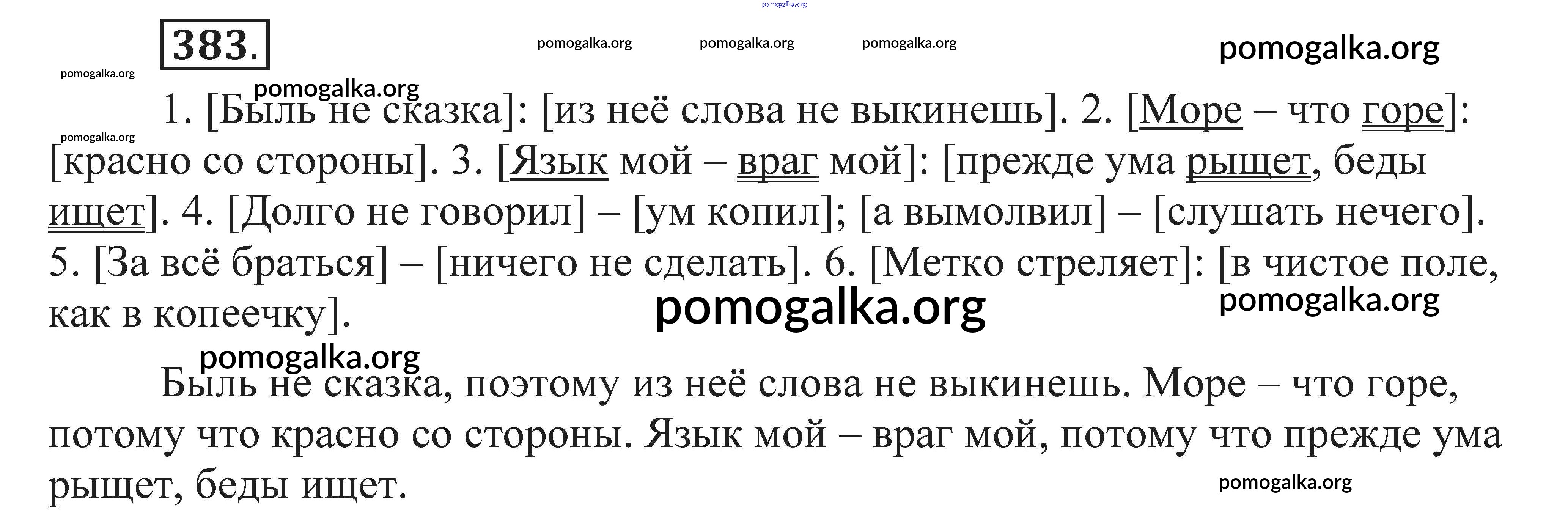 383.

1. [Быль не сказка]: [из неё слова не выкинешь]. 2. [Море – что горе]: [красно со стороны]. 3. [Язык мой – враг мой]: [прежде ума рыщет, беды ищет]. 4. [Долго не говорил] – [ум копил]; [а вымолвил] – [слушать нечего]. 5. [За всё браться] – [ничего не сделать]. 6. [Метко стреляет]: [в чистое поле, как в копеечку].

Быль не сказка, поэтому из неё слова не выкинешь. Море – что горе, потому что красно со стороны. Язык мой – враг мой, потому что прежде ума рыщет, беды ищет.

pomogalka.org